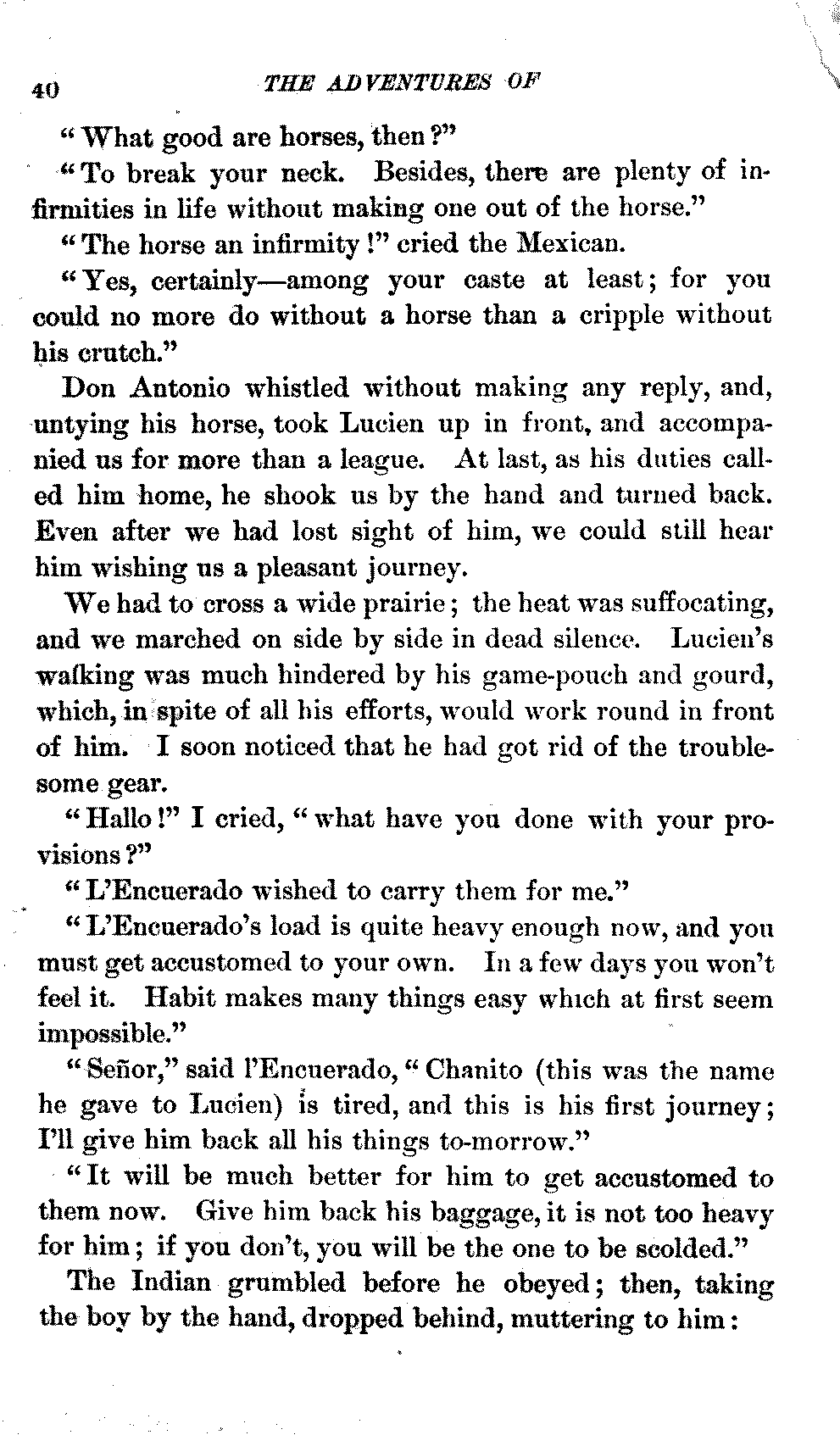 40 THE ADVENTURES OF

"What good are horses, then?"

"To break your neck. Besides, there are plenty of infirmities in life without making one out of the horse."

"The horse an infirmity!" cried the Mexican.

"Yes, certainly—among your caste at least; for you could no more do without a horse than a cripple without his crutch."

Don Antonio whistled without making any reply, and, untying his horse, took Lucien up in front, and accompanied us for more than a league. At last, as his duties called him home, he shook us by the hand and turned back. Even after we had lost sight of him, we could still hear him wishing us a pleasant journey.

We had to cross a wide prairie; the heat was suffocating, and we marched on side by side in dead silence. Lucien's walking was much hindered by his game-pouch and gourd, which, in spite of all his efforts, would work round in front of him. I soon noticed that he had got rid of the troublesome gear.

"Hallo!" I cried, "what have you done with your provisions?"

"L'Encuerado wished to carry them for me."

"L'Encuerado's load is quite heavy enough now, and you must get accustomed to your own. In a few days you won't feel it. Habit makes many things easy which at first seem impossible."

"Señor," said l'Encuerado, "Chanito (this was the name he gave to Lucien) is tired, and this is his first journey; I'll give him back all his things to-morrow."

"It will be much better for him to get accustomed to them now. Give him back his baggage, it is not too heavy for him; if you don't, you will be the one to be scolded."

The Indian grumbled before he obeyed; then, taking the boy by the hand, dropped behind, muttering to him: